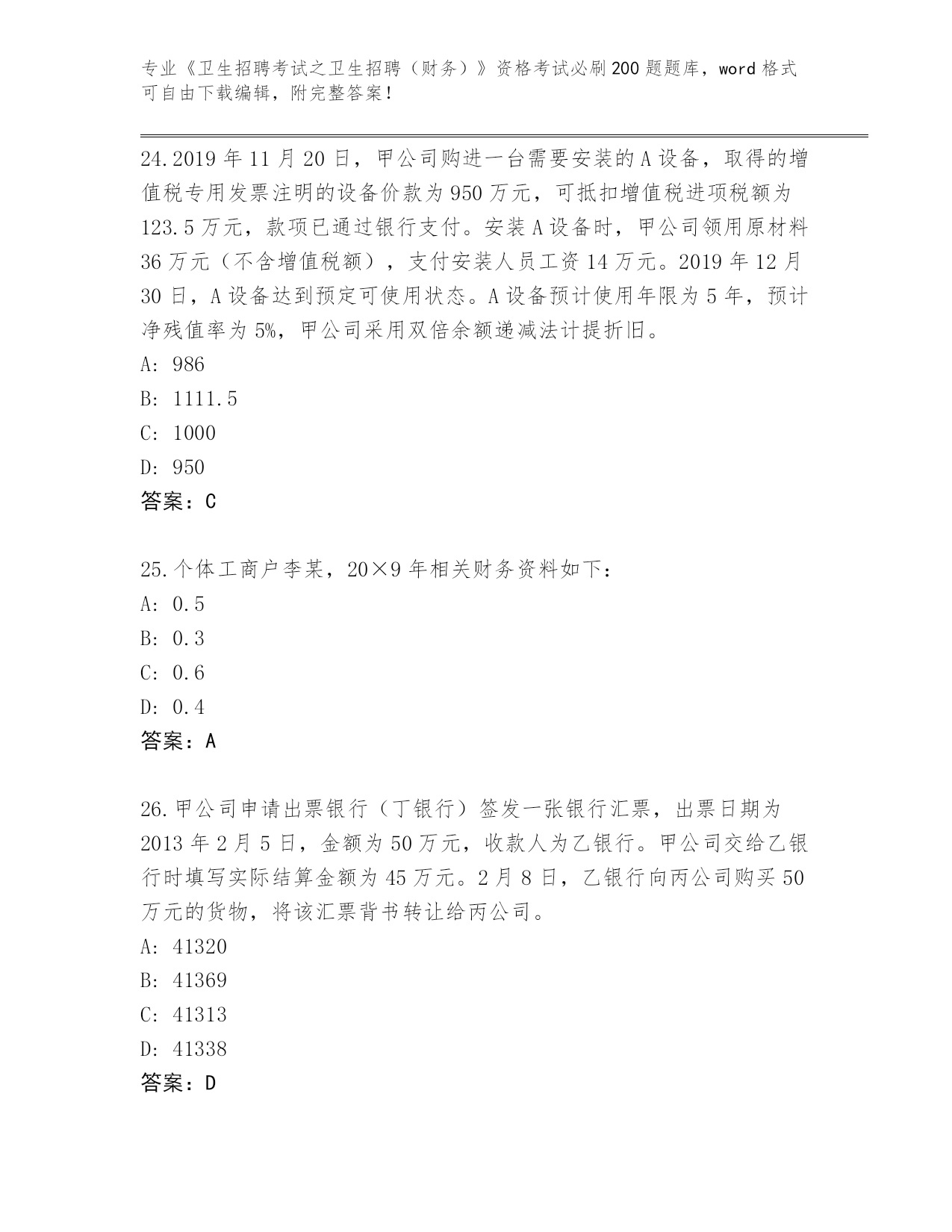 专业《卫生招聘考试之卫生招聘（财务）》资格考试必刷200题题库，word格式可自由下载编辑，附完整答案！

24.2019年11月20日，甲公司购进一台需要安装的A设备，取得的增值税专用发票注明的设备价款为950万元，可抵扣增值税进项税额为123.5万元，款项已通过银行支付。安装A设备时，甲公司领用原材料36万元（不含增值税额），支付安装人员工资14万元。2019年12月30日，A设备达到预定可使用状态。A设备预计使用年限为5年，预计净残值率为5%，甲公司采用双倍余额递减法计提折旧。
A: 986
B: 1111.5
C: 1000
D: 950
答案：C

25.个体工商户李某，20×9年相关财务资料如下：
A: 0.5
B: 0.3
C: 0.6
D: 0.4
答案：A

26.甲公司申请出票银行（丁银行）签发一张银行汇票，出票日期为2013年2月5日，金额为50万元，收款人为乙银行。甲公司交给乙银行时填写实际结算金额为45万元。2月8日，乙银行向丙公司购买50万元的货物，将该汇票背书转让给丙公司。
A: 41320
B: 41369
C: 41313
D: 41338
答案：D